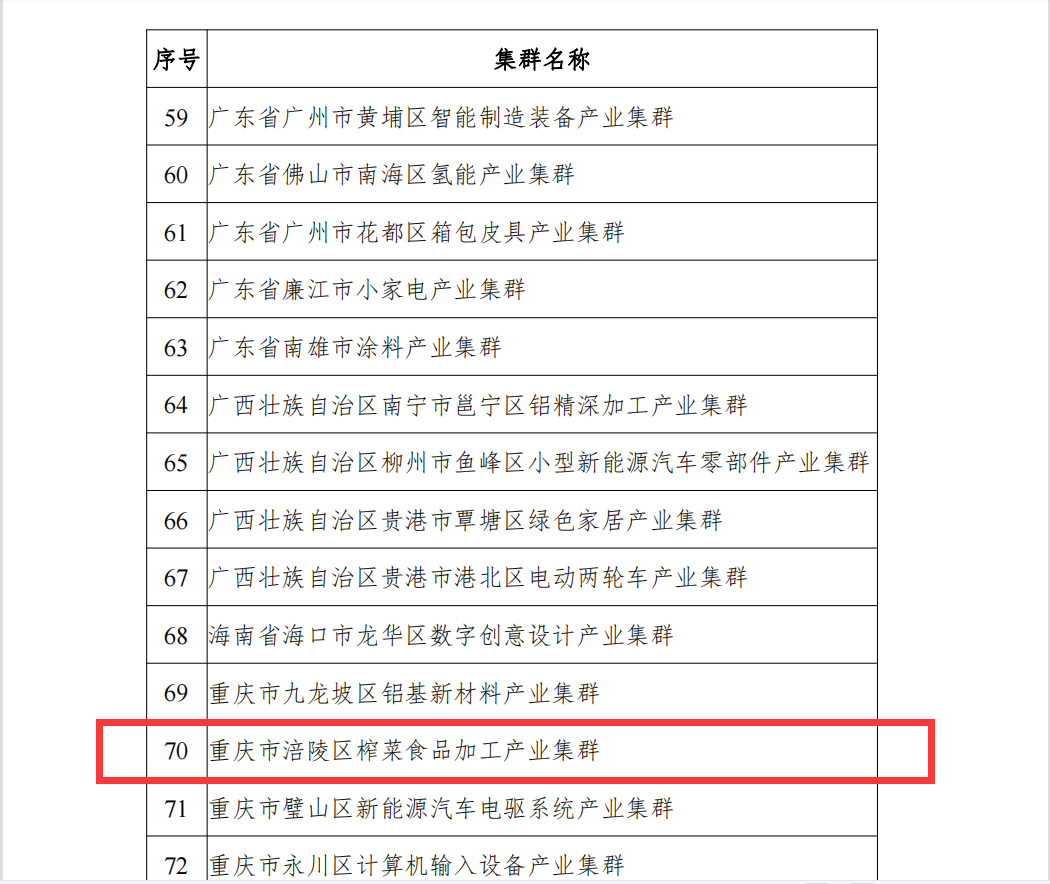 | 序号 | 集群名称 |
|---|---|
| 59 | 广东省广州市黄埔区智能制造装备产业集群 |
| 60 | 广东省佛山市南海区氢能产业集群 |
| 61 | 广东省广州市花都区箱包皮具产业集群 |
| 62 | 广东省廉江市小家电产业集群 |
| 63 | 广东省南雄市涂料产业集群 |
| 64 | 广西壮族自治区南宁市邕宁区铝精深加工产业集群 |
| 65 | 广西壮族自治区柳州市鱼峰区小型新能源汽车零部件产业集群 |
| 66 | 广西壮族自治区贵港市覃塘区绿色家居产业集群 |
| 67 | 广西壮族自治区贵港市港北区电动两轮车产业集群 |
| 68 | 海南省海口市龙华区数字创意设计产业集群 |
| 69 | 重庆市九龙坡区铝基新材料产业集群 |
| 70 | 重庆市涪陵区榨菜食品加工产业集群 |
| 71 | 重庆市璧山区新能源汽车电驱系统产业集群 |
| 72 | 重庆市永川区计算机输入设备产业集群 |